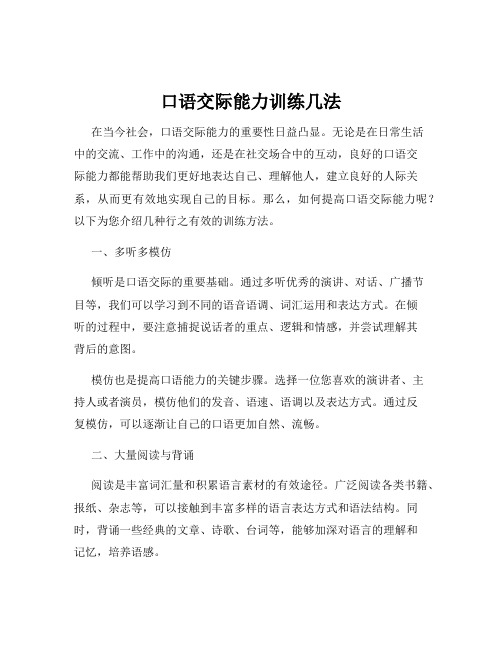 口语交际能力训练几法

在当今社会，口语交际能力的重要性日益凸显。无论是在日常生活中的交流、工作中的沟通，还是在社交场合中的互动，良好的口语交际能力都能帮助我们更好地表达自己、理解他人，建立良好的人际关系，从而更有效地实现自己的目标。那么，如何提高口语交际能力呢？以下为您介绍几种行之有效的训练方法。

一、多听多模仿

倾听是口语交际的重要基础。通过多听优秀的演讲、对话、广播节目等，我们可以学习到不同的语音语调、词汇运用和表达方式。在倾听的过程中，要注意捕捉说话者的重点、逻辑和情感，并尝试理解其背后的意图。

模仿也是提高口语能力的关键步骤。选择一位您喜欢的演讲者、主持人或者演员，模仿他们的发音、语速、语调以及表达方式。通过反复模仿，可以逐渐让自己的口语更加自然、流畅。

二、大量阅读与背诵

阅读是丰富词汇量和积累语言素材的有效途径。广泛阅读各类书籍、报纸、杂志等，可以接触到丰富多样的语言表达方式和语法结构。同时，背诵一些经典的文章、诗歌、台词等，能够加深对语言的理解和记忆，培养语感。